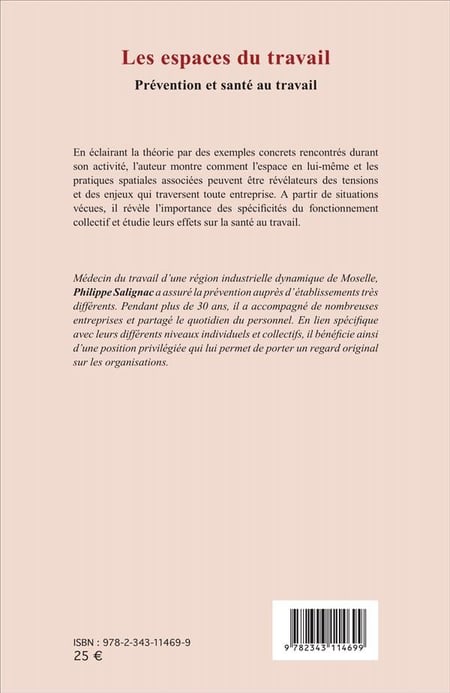 Les espaces du travail

Prévention et santé au travail

En éclairant la théorie par des exemples concrets rencontrés durant son activité, l'auteur montre comment l'espace en lui-même et les pratiques spatiales associées peuvent être révélateurs des tensions et des enjeux qui traversent toute entreprise. A partir de situations vécues, il révèle l'importance des spécificités du fonctionnement collectif et étudie leurs effets sur la santé au travail.

Médecin du travail d'une région industrielle dynamique de Moselle, Philippe Salignac a assuré la prévention auprès d'établissements très différents. Pendant plus de 30 ans, il a accompagné de nombreuses entreprises et partagé le quotidien du personnel. En lien spécifique avec leurs différents niveaux individuels et collectifs, il bénéficie ainsi d'une position privilégiée qui lui permet de porter un regard original sur les organisations.

ISBN : 978-2-343-11469-9
25 €

9 782343 114699